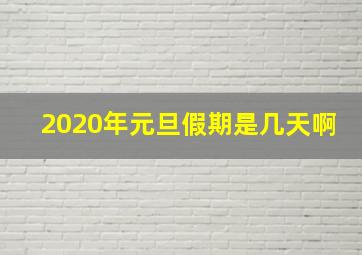 2020年元旦假期是几天啊